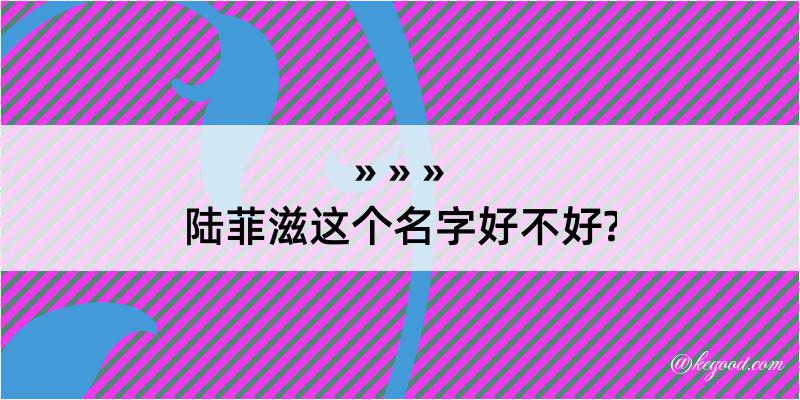 » » »
陆菲滋这个名字好不好?

@kegood.com